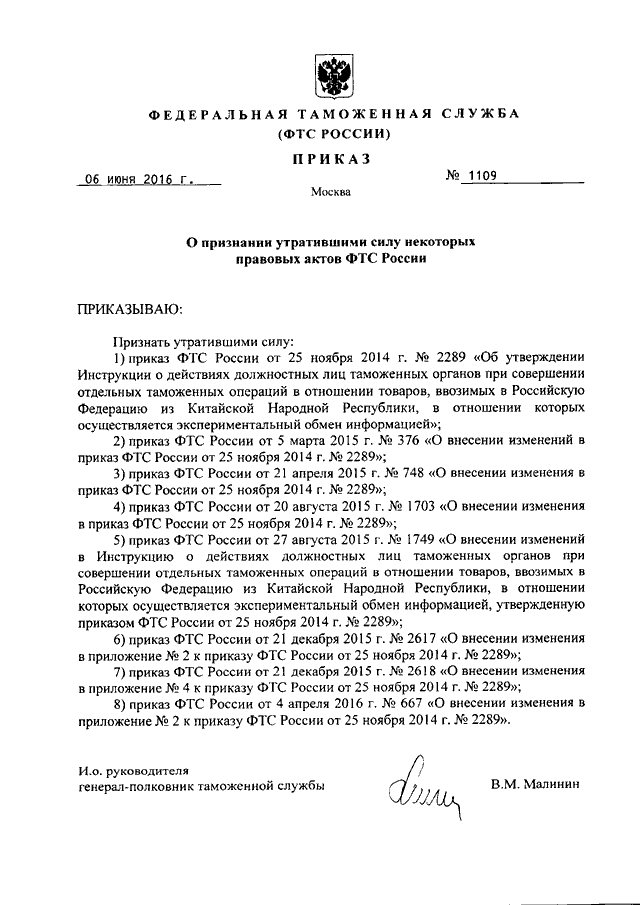 ФЕДЕРАЛЬНАЯ ТАМОЖЕННАЯ СЛУЖБА
(ФТС РОССИИ)

ПРИКАЗ

06 июня 2016 г.

№ 1109

Москва

О признании утратившими силу некоторых правовых актов ФТС России

ПРИКАЗЫВАЮ:

Признать утратившими силу:

1) приказ ФТС России от 25 ноября 2014 г. № 2289 «Об утверждении Инструкции о действиях должностных лиц таможенных органов при совершении отдельных таможенных операций в отношении товаров, ввозимых в Российскую Федерацию из Китайской Народной Республики, в отношении которых осуществляется экспериментальный обмен информацией»;

2) приказ ФТС России от 5 марта 2015 г. № 376 «О внесении изменений в приказ ФТС России от 25 ноября 2014 г. № 2289»;

3) приказ ФТС России от 21 апреля 2015 г. № 748 «О внесении изменения в приказ ФТС России от 25 ноября 2014 г. № 2289»;

4) приказ ФТС России от 20 августа 2015 г. № 1703 «О внесении изменения в приказ ФТС России от 25 ноября 2014 г. № 2289»;

5) приказ ФТС России от 27 августа 2015 г. № 1749 «О внесении изменений в Инструкцию о действиях должностных лиц таможенных органов при совершении отдельных таможенных операций в отношении товаров, ввозимых в Российскую Федерацию из Китайской Народной Республики, в отношении которых осуществляется экспериментальный обмен информацией, утвержденную приказом ФТС России от 25 ноября 2014 г. № 2289»;

6) приказ ФТС России от 21 декабря 2015 г. № 2617 «О внесении изменения в приложение № 2 к приказу ФТС России от 25 ноября 2014 г. № 2289»;

7) приказ ФТС России от 21 декабря 2015 г. № 2618 «О внесении изменения в приложение № 4 к приказу ФТС России от 25 ноября 2014 г. № 2289»;

8) приказ ФТС России от 4 апреля 2016 г. № 667 «О внесении изменения в приложение № 2 к приказу ФТС России от 25 ноября 2014 г. № 2289».

И.о. руководителя
генерал-полковник таможенной службы

В.М. Малинин